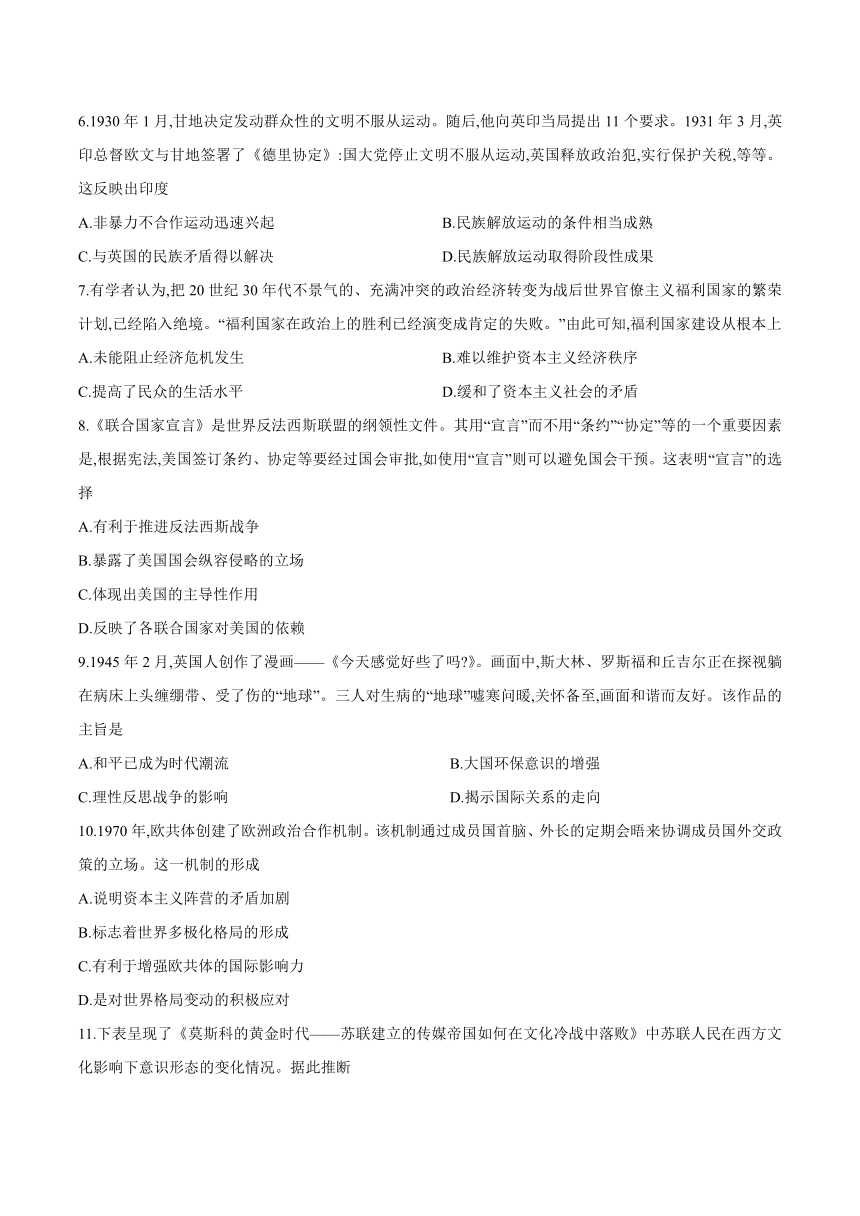 6.1930 年 1 月,甘地决定发动群众性的文明不服从运动。随后,他向英印当局提出 11 个要求。1931 年 3 月,英印总督欧文与甘地签署了《德里协定》:国大党停止文明不服从运动,英国释放政治犯,实行保护关税,等等。这反映出印度

A.非暴力不合作运动迅速兴起
B.民族解放运动的条件相当成熟
C.与英国的民族矛盾得以解决
D.民族解放运动取得阶段性成果

7.有学者认为,把 20 世纪 30 年代不景气的、充满冲突的政治经济转变为战后世界官僚主义福利国家的繁荣计划,已经陷入绝境。“福利国家在政治上的胜利已经演变成肯定的失败。”由此可知,福利国家建设从根本上

A.未能阻止经济危机发生
B.难以维护资本主义经济秩序
C.提高了民众的生活水平
D.缓和了资本主义社会的矛盾

8.《联合国家宣言》是世界反法西斯联盟的纲领性文件。其用“宣言”而不用“条约”“协定”等的一个重要因素是,根据宪法,美国签订条约、协定等要经过国会审批,如使用“宣言”则可以避免国会干预。这表明“宣言”的选择

A.有利于推进反法西斯战争
B.暴露了美国国会纵容侵略的立场
C.体现出美国的主导性作用
D.反映了各联合国家对美国的依赖

9.1945 年 2 月,英国人创作了漫画——《今天感觉好些了吗?》。画面中,斯大林、罗斯福和丘吉尔正在探视躺在病床上头缠绷带、受了伤的“地球”。三人对生病的“地球”嘘寒问暖,关怀备至,画面和谐而友好。该作品的主旨是

A.和平已成为时代潮流
B.大国环保意识的增强
C.理性反思战争的影响
D.揭示国际关系的走向

10.1970 年,欧共体创建了欧洲政治合作机制。该机制通过成员国首脑、外长的定期会晤来协调成员国外交政策的立场。这一机制的形成

A.说明资本主义阵营的矛盾加剧
B.标志着世界多极化格局的形成
C.有利于增强欧共体的国际影响力
D.是对世界格局变动的积极应对

11.下表呈现了《莫斯科的黄金时代——苏联建立的传媒帝国如何在文化冷战中落败》中苏联人民在西方文化影响下意识形态的变化情况。据此推断